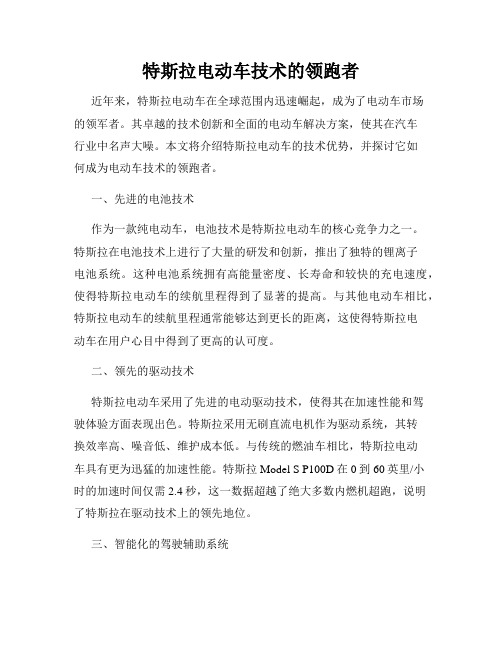 特斯拉电动车技术的领跑者

近年来，特斯拉电动车在全球范围内迅速崛起，成为了电动车市场的领军者。其卓越的技术创新和全面的电动车解决方案，使其在汽车行业中名声大噪。本文将介绍特斯拉电动车的技术优势，并探讨它如何成为电动车技术的领跑者。

一、先进的电池技术

作为一款纯电动车，电池技术是特斯拉电动车的核心竞争力之一。特斯拉在电池技术上进行了大量的研发和创新，推出了独特的锂离子电池系统。这种电池系统拥有高能量密度、长寿命和较快的充电速度，使得特斯拉电动车的续航里程得到了显著的提高。与其他电动车相比，特斯拉电动车的续航里程通常能够达到更长的距离，这使得特斯拉电动车在用户心目中得到了更高的认可度。

二、领先的驱动技术

特斯拉电动车采用了先进的电动驱动技术，使得其在加速性能和驾驶体验方面表现出色。特斯拉采用无刷直流电机作为驱动系统，其转换效率高、噪音低、维护成本低。与传统的燃油车相比，特斯拉电动车具有更为迅猛的加速性能。特斯拉 Model S P100D 在 0 到 60 英里/小时的加速时间仅需 2.4 秒，这一数据超越了绝大多数内燃机超跑，说明了特斯拉在驱动技术上的领先地位。

三、智能化的驾驶辅助系统